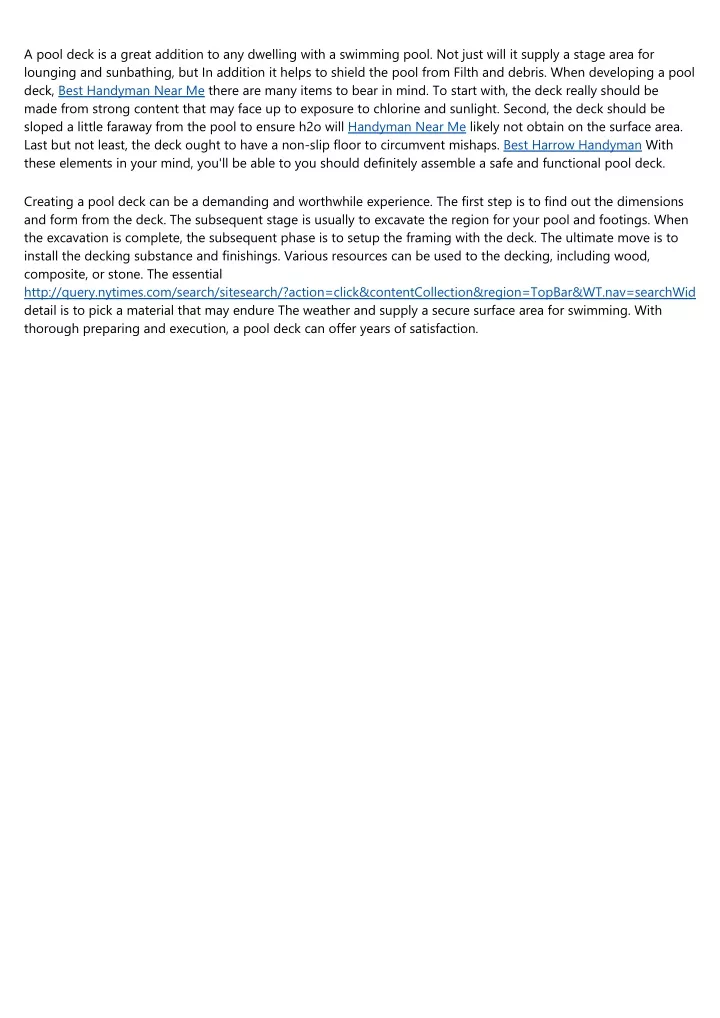 A pool deck is a great addition to any dwelling with a swimming pool. Not just will it supply a stage area for lounging and sunbathing, but In addition it helps to shield the pool from Filth and debris. When developing a pool deck, Best Handyman Near Me there are many items to bear in mind. To start with, the deck really should be made from strong content that may face up to exposure to chlorine and sunlight. Second, the deck should be sloped a little faraway from the pool to ensure h2o will Handyman Near Me likely not obtain on the surface area. Last but not least, the deck ought to have a non-slip floor to circumvent mishaps. Best Harrow Handyman With these elements in your mind, you'll be able to you should definitely assemble a safe and functional pool deck.

Creating a pool deck can be a demanding and worthwhile experience. The first step is to find out the dimensions and form from the deck. The subsequent stage is usually to excavate the region for your pool and footings. When the excavation is complete, the subsequent phase is to setup the framing with the deck. The ultimate move is to install the decking substance and finishings. Various resources can be used to the decking, including wood, composite, or stone. The essential http://query.nytimes.com/search/sitesearch/?action=click&contentCollection&region=TopBar&WT.nav=searchWid detail is to pick a material that may endure The weather and supply a secure surface area for swimming. With thorough preparing and execution, a pool deck can offer years of satisfaction.